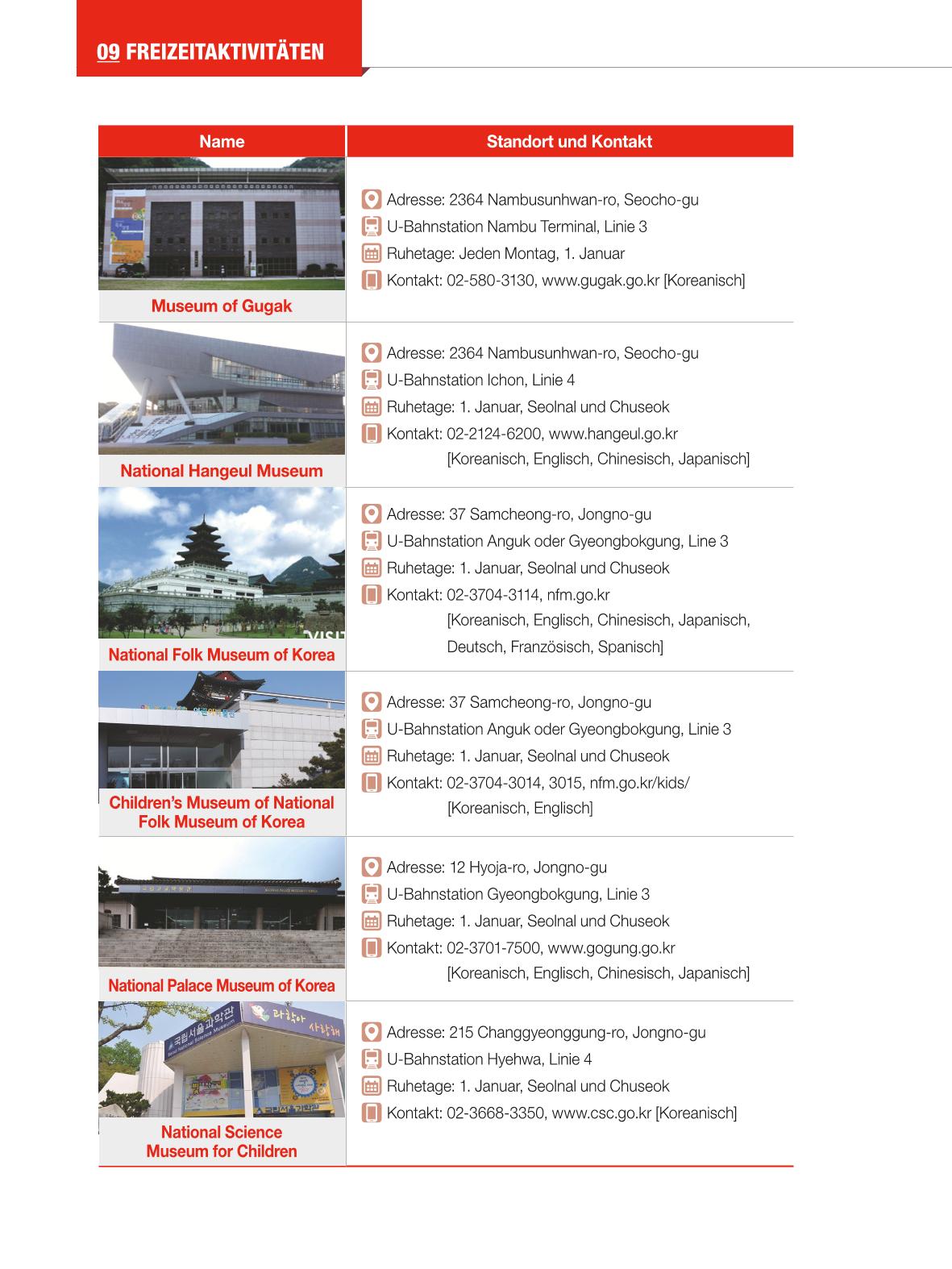 09 FREIZEITAKTIVITÄTEN

| Name | Standort und Kontakt |
|---|---|
| Museum of Gugak | Adresse: 2364 Nambusunhwan-ro, Seocho-gu U-Bahnstation Nambu Terminal, Linie 3 Ruhetage: Jeden Montag, 1. Januar Kontakt: 02-580-3130, www.gugak.go.kr [Koreanisch] |
| National Hangeul Museum | Adresse: 2364 Nambusunhwan-ro, Seocho-gu U-Bahnstation Ichon, Linie 4 Ruhetage: 1. Januar, Seolnal und Chuseok Kontakt: 02-2124-6200, www.hangeul.go.kr [Koreanisch, Englisch, Chinesisch, Japanisch] |
| National Folk Museum of Korea | Adresse: 37 Samcheong-ro, Jongno-gu U-Bahnstation Anguk oder Gyeongbokgung, Line 3 Ruhetage: 1. Januar, Seolnal und Chuseok Kontakt: 02-3704-3114, nfm.go.kr [Koreanisch, Englisch, Chinesisch, Japanisch, Deutsch, Französisch, Spanisch] |
| Children's Museum of National Folk Museum of Korea | Adresse: 37 Samcheong-ro, Jongno-gu U-Bahnstation Anguk oder Gyeongbokgung, Linie 3 Ruhetage: 1. Januar, Seolnal und Chuseok Kontakt: 02-3704-3014, 3015, nfm.go.kr/kids/ [Koreanisch, Englisch] |
| National Palace Museum of Korea | Adresse: 12 Hyoja-ro, Jongno-gu U-Bahnstation Gyeongbokgung, Linie 3 Ruhetage: 1. Januar, Seolnal und Chuseok Kontakt: 02-3701-7500, www.gogung.go.kr [Koreanisch, Englisch, Chinesisch, Japanisch] |
| National Science Museum for Children | Adresse: 215 Changgyeonggung-ro, Jongno-gu U-Bahnstation Hyehwa, Linie 4 Ruhetage: 1. Januar, Seolnal und Chuseok Kontakt: 02-3668-3350, www.csc.go.kr [Koreanisch] |